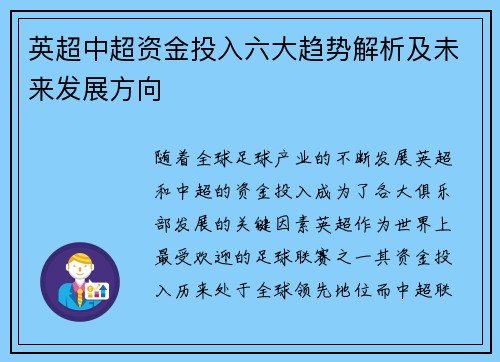 英超中超资金投入六大趋势解析及未来发展方向

随着全球足球产业的不断发展英超和中超的资金投入成为了各大俱乐部发展的关键因素英超作为世界上最受欢迎的足球联赛之一其资金投入历来处于全球领先地位而中超联